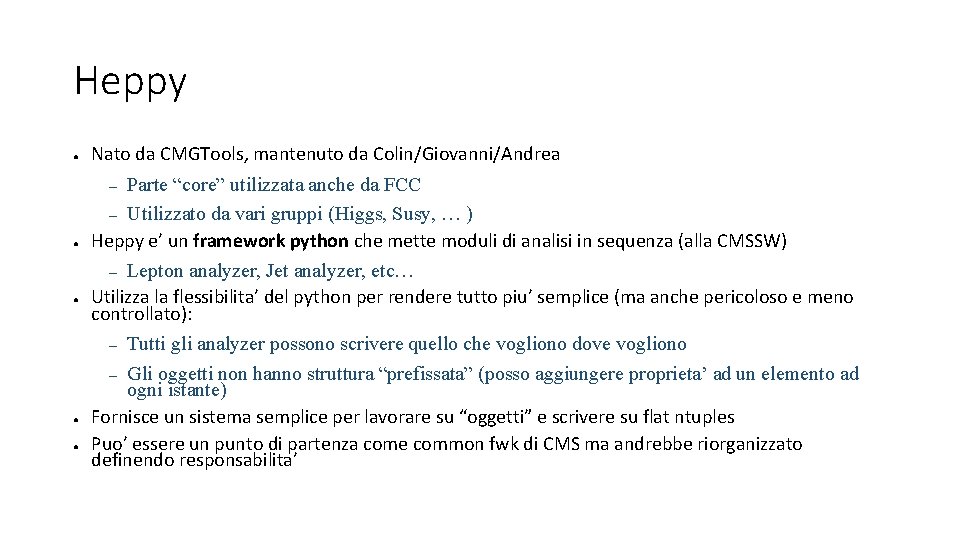 Heppy

● Nato da CMGTools, mantenuto da Colin/Giovanni/Andrea
– Parte “core” utilizzata anche da FCC
– Utilizzato da vari gruppi (Higgs, Susy, … )
● Heppy e’ un framework python che mette moduli di analisi in sequenza (alla CMSSW)
– Lepton analyzer, Jet analyzer, etc…
● Utilizza la flessibilita’ del python per rendere tutto piu’ semplice (ma anche pericoloso e meno controllato):
– Tutti gli analyzer possono scrivere quello che vogliono dove vogliono
– Gli oggetti non hanno struttura “prefissata” (posso aggiungere proprieta’ ad un elemento ad ogni istante)
● Fornisce un sistema semplice per lavorare su “oggetti” e scrivere su flat ntuples
● Puo’ essere un punto di partenza come common fwk di CMS ma andrebbe riorganizzato definendo responsabilita’